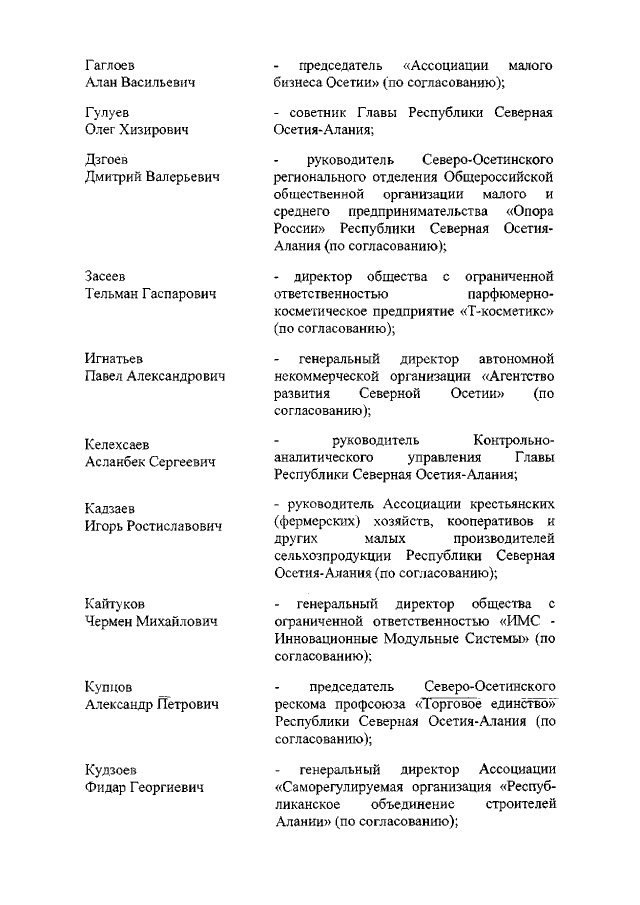 Гаглоев Алан Васильевич

- председатель «Ассоциации малого бизнеса Осетии» (по согласованию);

Гулуев Олег Хизирович

- советник Главы Республики Северная Осетия-Алания;

Дзгоев Дмитрий Валерьевич

- руководитель Северо-Осетинского регионального отделения Общероссийской общественной организации малого и среднего предпринимательства «Опора России» Республики Северная Осетия-Алания (по согласованию);

Засеев Тельман Гаспарович

- директор общества с ограниченной ответственностью парфюмерно-косметическое предприятие «Т-косметикс» (по согласованию);

Игнатьев Павел Александрович

- генеральный директор автономной некоммерческой организации «Агентство развития Северной Осетии» (по согласованию);

Келехсаев Асланбек Сергеевич

- руководитель Контрольно-аналитического управления Главы Республики Северная Осетия-Алания;

Кадзаев Игорь Ростиславович

- руководитель Ассоциации крестьянских (фермерских) хозяйств, кооперативов и других малых производителей сельхозпродукции Республики Северная Осетия-Алания (по согласованию);

Кайтуков Чермен Михайлович

- генеральный директор общества с ограниченной ответственностью «ИМС - Инновационные Модульные Системы» (по согласованию);

Купцов Александр Петрович

- председатель Северо-Осетинского рескома профсоюза «Торговое единство» Республики Северная Осетия-Алания (по согласованию);

Кудзоев Фидар Георгиевич

- генеральный директор Ассоциации «Саморегулируемая организация «Республиканское объединение строителей Алании» (по согласованию);